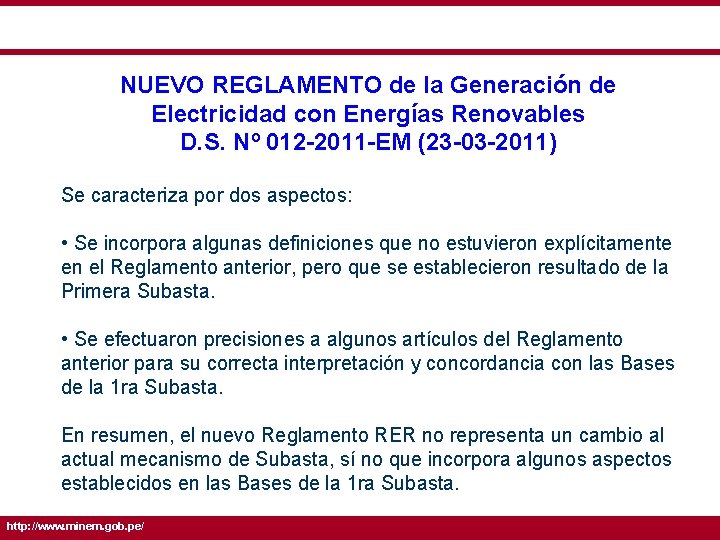 NUEVO REGLAMENTO de la Generación de Electricidad con Energías Renovables
D.S. Nº 012-2011-EM (23-03-2011)

Se caracteriza por dos aspectos:

• Se incorpora algunas definiciones que no estuvieron explícitamente en el Reglamento anterior, pero que se establecieron resultado de la Primera Subasta.

• Se efectuaron precisiones a algunos artículos del Reglamento anterior para su correcta interpretación y concordancia con las Bases de la 1ra Subasta.

En resumen, el nuevo Reglamento RER no representa un cambio al actual mecanismo de Subasta, sí no que incorpora algunos aspectos establecidos en las Bases de la 1ra Subasta.

http://www.minem.gob.pe/